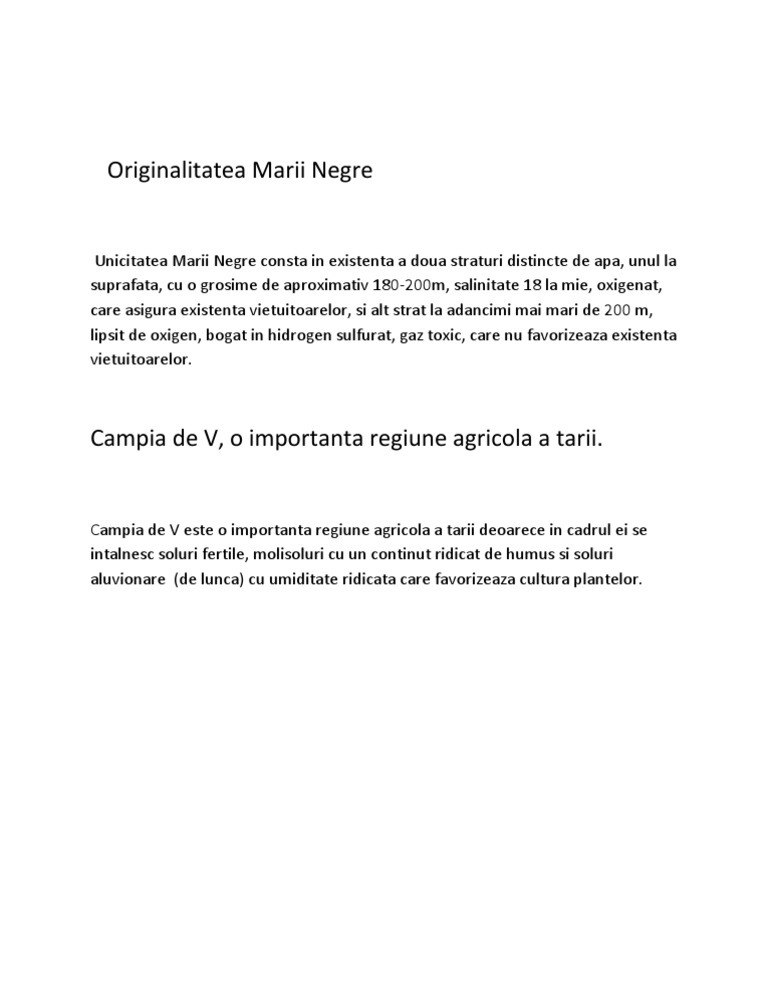 Originalitatea Marii Negre

Unicitatea Marii Negre consta in existenta a doua straturi distincte de apa, unul la suprafata, cu o grosime de aproximativ 180-200m, salinitate 18 la mie, oxigenat, care asigura existenta vietuitoarelor, si alt strat la adancimi mai mari de 200 m, lipsit de oxigen, bogat in hidrogen sulfurat, gaz toxic, care nu favorizeaza existenta vietuitoarelor.

Campia de V, o importanta regiune agricola a tarii.

Campia de V este o importanta regiune agricola a tarii deoarece in cadrul ei se intalnesc soluri fertile, molisoluri cu un continut ridicat de humus si soluri aluvionare (de lunca) cu umiditate ridicata care favorizeaza cultura plantelor.